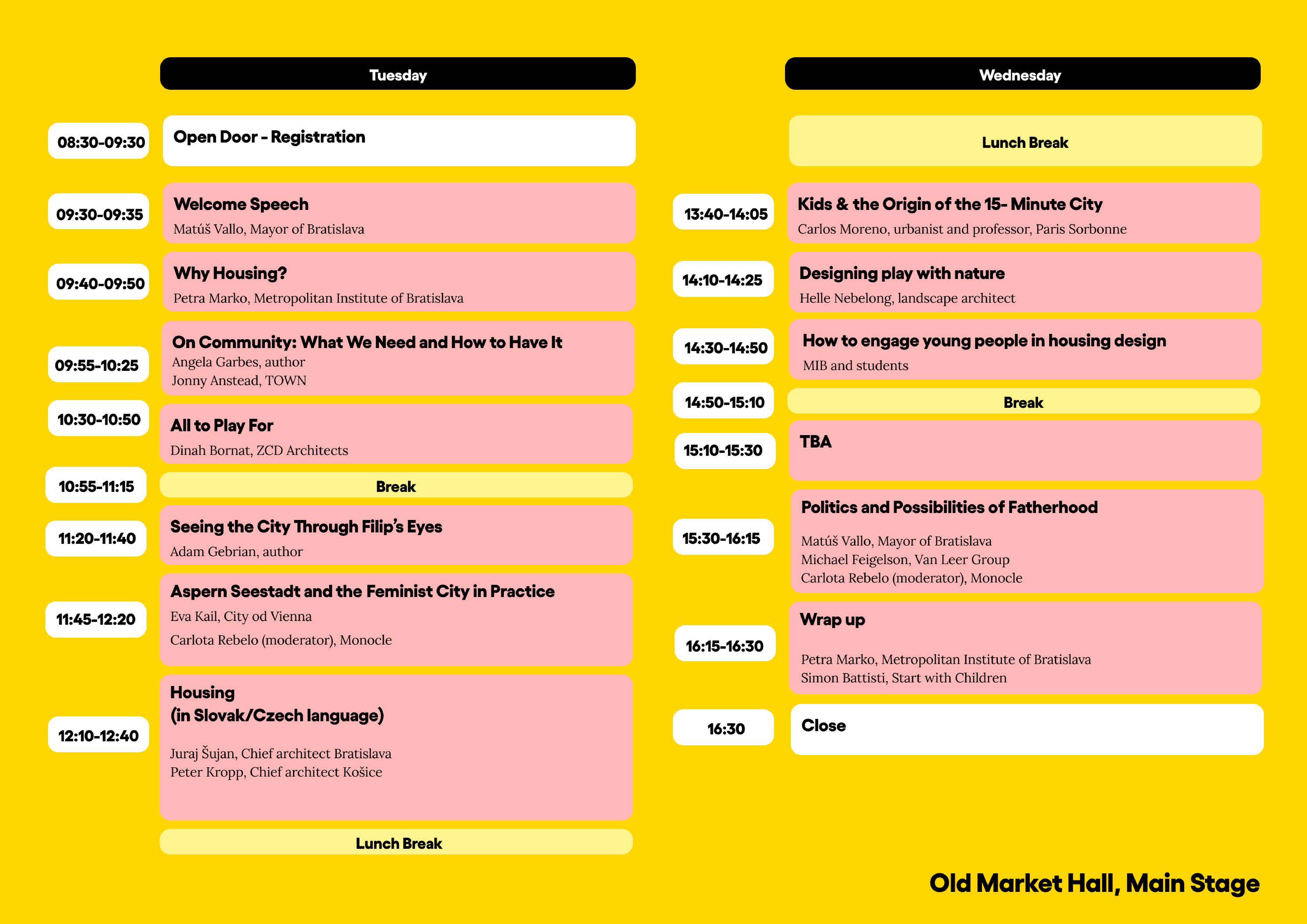 Tuesday

08:30-09:30
Open Door - Registration

09:30-09:35
Welcome Speech
Matúš Vallo, Mayor of Bratislava

09:40-09:50
Why Housing?
Petra Marko, Metropolitan Institute of Bratislava

09:55-10:25
On Community: What We Need and How to Have It
Angela Garbes, author
Jonny Anstead, TOWN

10:30-10:50
All to Play For
Dinah Bornat, ZCD Architects

10:55-11:15
Break

11:20-11:40
Seeing the City Through Filip's Eyes
Adam Gebrian, author

11:45-12:20
Aspern Seestadt and the Feminist City in Practice
Eva Kail, City od Vienna
Carlota Rebelo (moderator), Monocle

12:10-12:40
Housing
(in Slovak/Czech language)
Juraj Šujan, Chief architect Bratislava
Peter Kropp, Chief architect Košice

Lunch Break

Wednesday

Lunch Break

13:40-14:05
Kids & the Origin of the 15- Minute City
Carlos Moreno, urbanist and professor, Paris Sorbonne

14:10-14:25
Designing play with nature
Helle Nebelong, landscape architect

14:30-14:50
How to engage young people in housing design
MIB and students

14:50-15:10
Break

15:10-15:30
TBA

15:30-16:15
Politics and Possibilities of Fatherhood
Matúš Vallo, Mayor of Bratislava
Michael Feigelson, Van Leer Group
Carlota Rebelo (moderator), Monocle

16:15-16:30
Wrap up
Petra Marko, Metropolitan Institute of Bratislava
Simon Battisti, Start with Children

16:30
Close

Old Market Hall, Main Stage